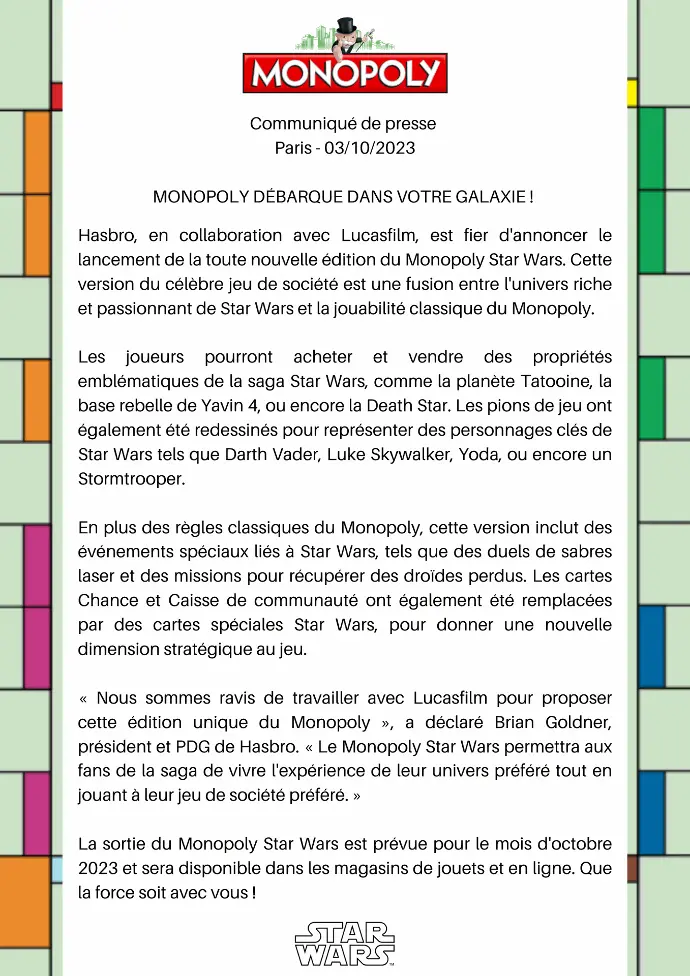 MONOPOLY

Communiqué de presse
Paris - 03/10/2023

MONOPOLY DÉBARQUE DANS VOTRE GALAXIE !

Hasbro, en collaboration avec Lucasfilm, est fier d'annoncer le lancement de la toute nouvelle édition du Monopoly Star Wars. Cette version du célèbre jeu de société est une fusion entre l'univers riche et passionnant de Star Wars et la jouabilité classique du Monopoly.

Les joueurs pourront acheter et vendre des propriétés emblématiques de la saga Star Wars, comme la planète Tatooine, la base rebelle de Yavin 4, ou encore la Death Star. Les pions de jeu ont également été redessinés pour représenter des personnages clés de Star Wars tels que Darth Vader, Luke Skywalker, Yoda, ou encore un Stormtrooper.

En plus des règles classiques du Monopoly, cette version inclut des événements spéciaux liés à Star Wars, tels que des duels de sabres laser et des missions pour récupérer des droïdes perdus. Les cartes Chance et Caisse de communauté ont également été remplacées par des cartes spéciales Star Wars, pour donner une nouvelle dimension stratégique au jeu.

« Nous sommes ravis de travailler avec Lucasfilm pour proposer cette édition unique du Monopoly », a déclaré Brian Goldner, président et PDG de Hasbro. « Le Monopoly Star Wars permettra aux fans de la saga de vivre l'expérience de leur univers préféré tout en jouant à leur jeu de société préféré. »

La sortie du Monopoly Star Wars est prévue pour le mois d'octobre 2023 et sera disponible dans les magasins de jouets et en ligne. Que la force soit avec vous !

STAR WARS